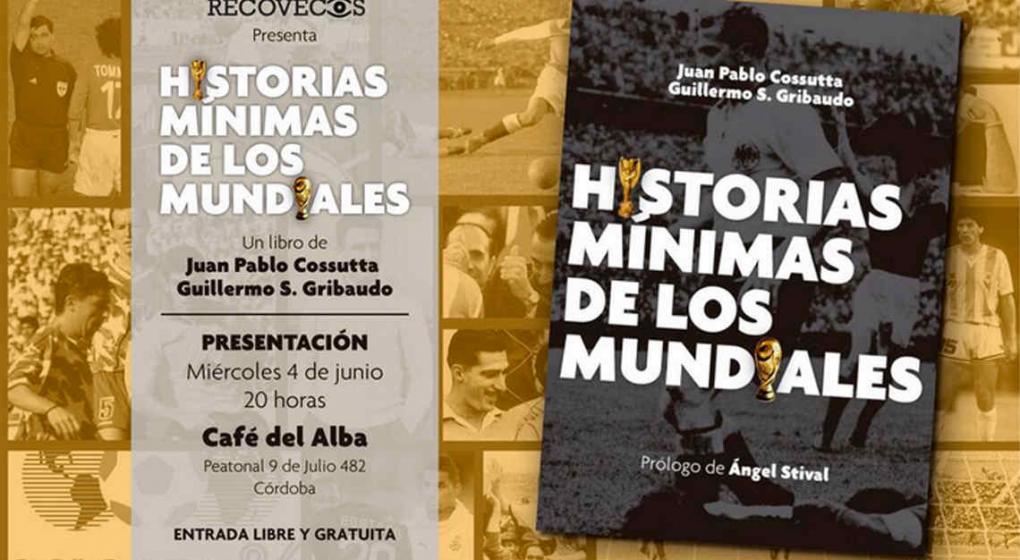 RECOVECOS
Presenta

HISTORIAS MÍNIMAS DE LOS MUNDIALES

Un libro de
Juan Pablo Cossutta
Guillermo S. Gribaudo

PRESENTACIÓN
Miércoles 4 de junio
20 horas

Café del Alba
Peatonal 9 de Julio 482
Córdoba

ENTRADA LIBRE Y GRATUITA

Juan Pablo Cossutta
Guillermo S. Gribaudo

HISTORIAS MÍNIMAS DE LOS MUNDIALES

Prólogo de Ángel Stival